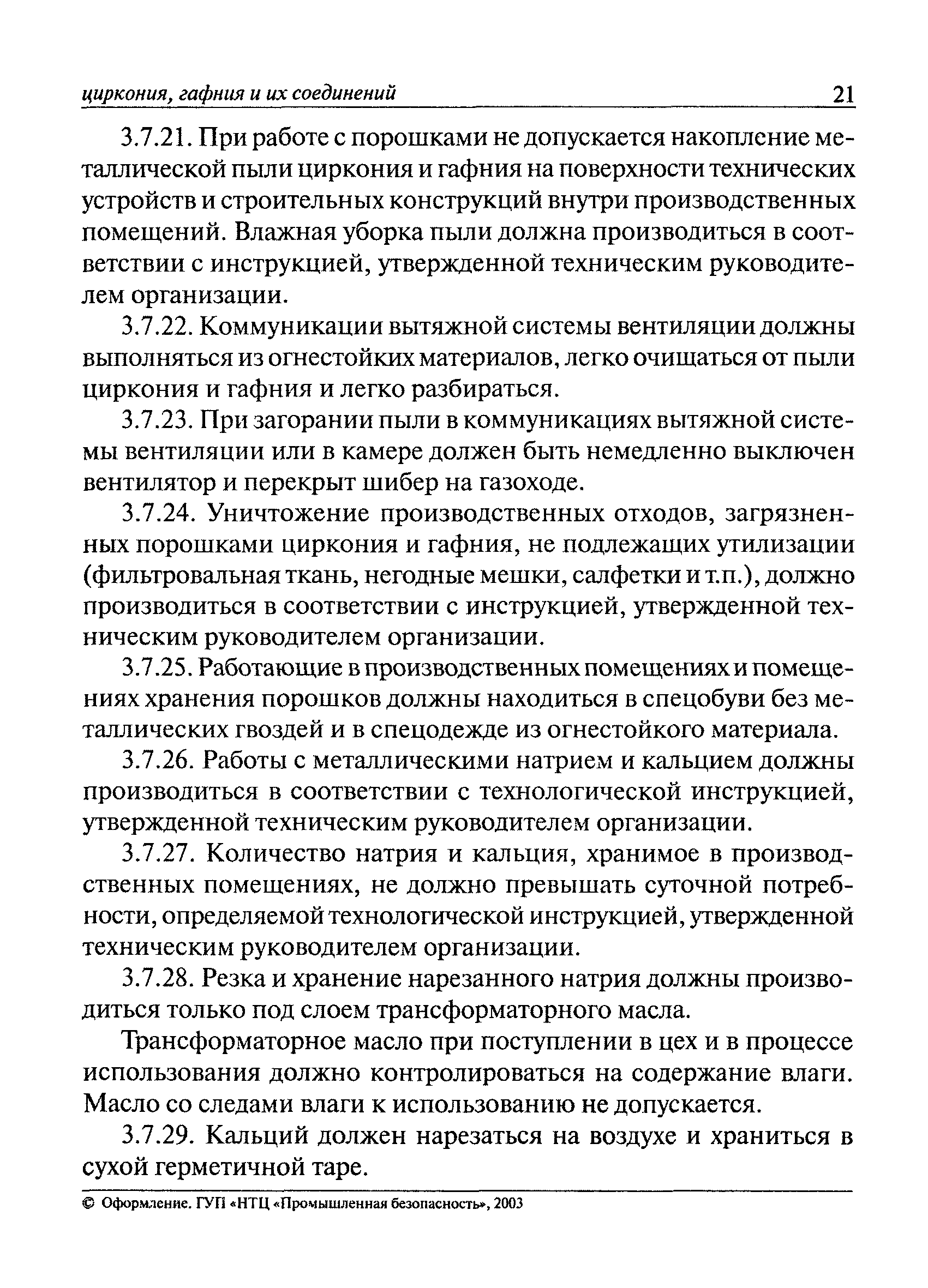 циркония, гафния и их соединений 21

3.7.21. При работе с порошками не допускается накопление металлической пыли циркония и гафния на поверхности технических устройств и строительных конструкций внутри производственных помещений. Влажная уборка пыли должна производиться в соответствии с инструкцией, утвержденной техническим руководителем организации.

3.7.22. Коммуникации вытяжной системы вентиляции должны выполняться из огнестойких материалов, легко очищаться от пыли циркония и гафния и легко разбираться.

3.7.23. При загорании пыли в коммуникациях вытяжной системы вентиляции или в камере должен быть немедленно выключен вентилятор и перекрыт шибер на газоходе.

3.7.24. Уничтожение производственных отходов, загрязненных порошками циркония и гафния, не подлежащих утилизации (фильтровальная ткань, негодные мешки, салфетки и т.п.), должно производиться в соответствии с инструкцией, утвержденной техническим руководителем организации.

3.7.25. Работающие в производственных помещениях и помещениях хранения порошков должны находиться в спецобуви без металлических гвоздей и в спецодежде из огнестойкого материала.

3.7.26. Работы с металлическими натрием и кальцием должны производиться в соответствии с технологической инструкцией, утвержденной техническим руководителем организации.

3.7.27. Количество натрия и кальция, хранимое в производственных помещениях, не должно превышать суточной потребности, определяемой технологической инструкцией, утвержденной техническим руководителем организации.

3.7.28. Резка и хранение нарезанного натрия должны производиться только под слоем трансформаторного масла.

Трансформаторное масло при поступлении в цех и в процессе использования должно контролироваться на содержание влаги. Масло со следами влаги к использованию не допускается.

3.7.29. Кальций должен нарезаться на воздухе и храниться в сухой герметичной таре.

© Оформление. ГУП «НТЦ «Промышленная безопасность», 2003